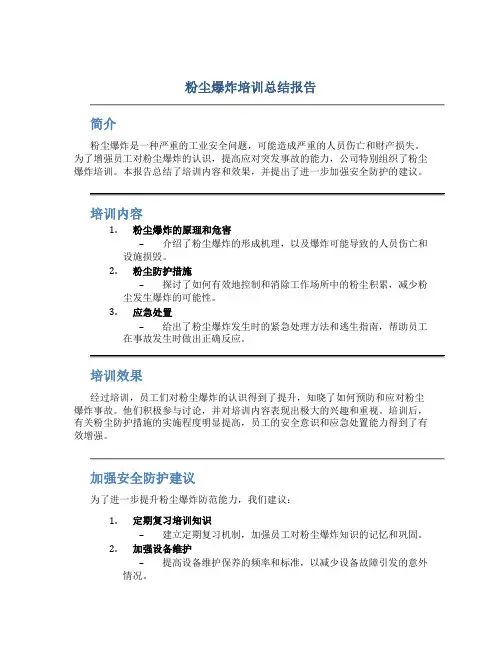 粉尘爆炸培训总结报告

简介

粉尘爆炸是一种严重的工业安全问题，可能造成严重的人员伤亡和财产损失。为了增强员工对粉尘爆炸的认识，提高应对突发事故的能力，公司特别组织了粉尘爆炸培训。本报告总结了培训内容和效果，并提出了进一步加强安全防护的建议。

培训内容

1. 粉尘爆炸的原理和危害
– 介绍了粉尘爆炸的形成机理，以及爆炸可能导致的人员伤亡和设施损毁。
2. 粉尘防护措施
– 探讨了如何有效地控制和消除工作场所中的粉尘积累，减少粉尘发生爆炸的可能性。
3. 应急处置
– 给出了粉尘爆炸发生时的紧急处理方法和逃生指南，帮助员工在事故发生时做出正确反应。

培训效果

经过培训，员工们对粉尘爆炸的认识得到了提升，知晓了如何预防和应对粉尘爆炸事故。他们积极参与讨论，并对培训内容表现出极大的兴趣和重视。培训后，有关粉尘防护措施的实施程度明显提高，员工的安全意识和应急处置能力得到了有效增强。

加强安全防护建议

为了进一步提升粉尘爆炸防范能力，我们建议：

1. 定期复习培训知识
– 建立定期复习机制，加强员工对粉尘爆炸知识的记忆和巩固。
2. 加强设备维护
– 提高设备维护保养的频率和标准，以减少设备故障引发的意外情况。